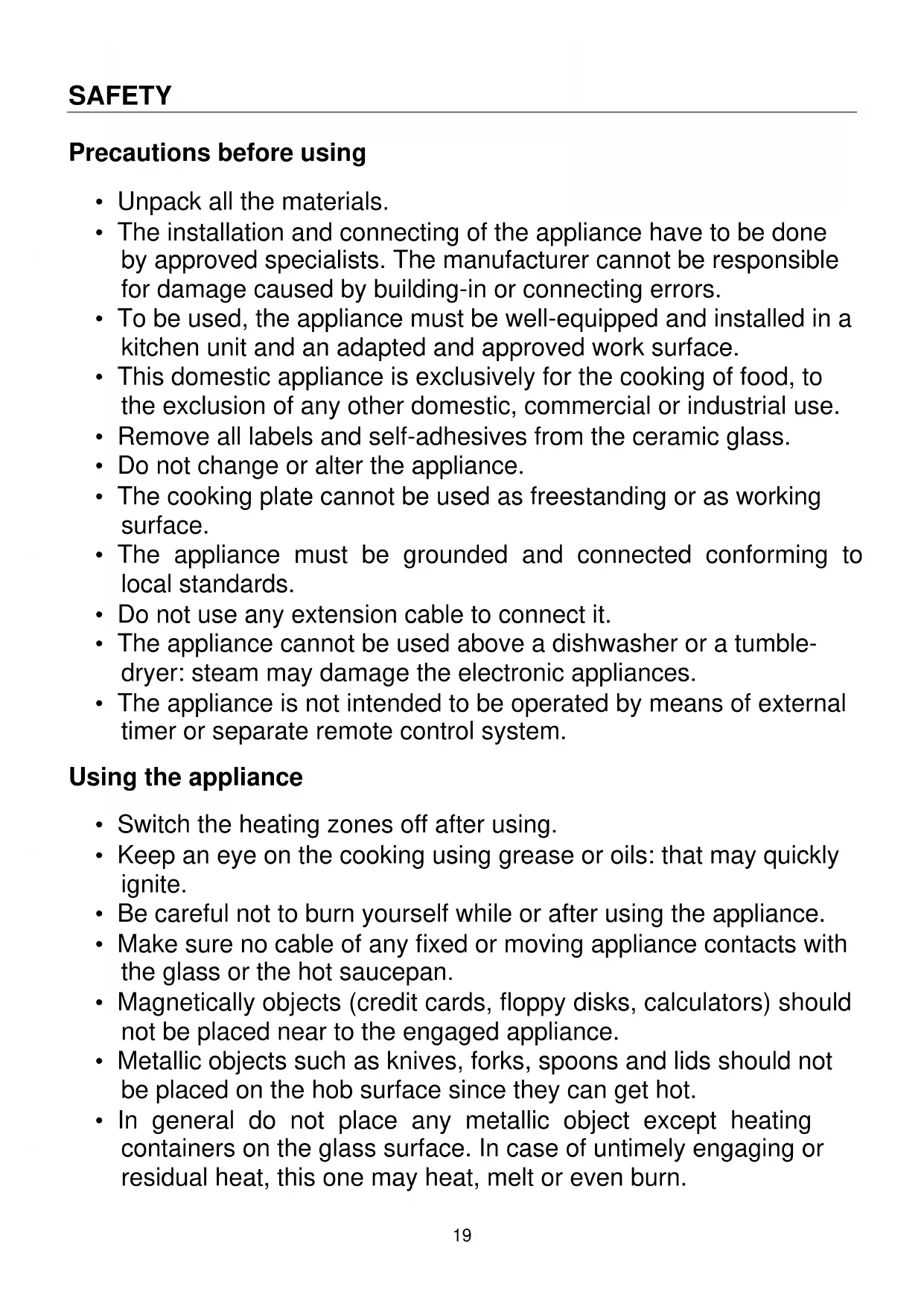 SAFETY

Precautions before using

• Unpack all the materials.
• The installation and connecting of the appliance have to be done by approved specialists. The manufacturer cannot be responsible for damage caused by building-in or connecting errors.
• To be used, the appliance must be well-equipped and installed in a kitchen unit and an adapted and approved work surface.
• This domestic appliance is exclusively for the cooking of food, to the exclusion of any other domestic, commercial or industrial use.
• Remove all labels and self-adhesives from the ceramic glass.
• Do not change or alter the appliance.
• The cooking plate cannot be used as freestanding or as working surface.
• The appliance must be grounded and connected conforming to local standards.
• Do not use any extension cable to connect it.
• The appliance cannot be used above a dishwasher or a tumble-dryer: steam may damage the electronic appliances.
• The appliance is not intended to be operated by means of external timer or separate remote control system.

Using the appliance

• Switch the heating zones off after using.
• Keep an eye on the cooking using grease or oils: that may quickly ignite.
• Be careful not to burn yourself while or after using the appliance.
• Make sure no cable of any fixed or moving appliance contacts with the glass or the hot saucepan.
• Magnetically objects (credit cards, floppy disks, calculators) should not be placed near to the engaged appliance.
• Metallic objects such as knives, forks, spoons and lids should not be placed on the hob surface since they can get hot.
• In general do not place any metallic object except heating containers on the glass surface. In case of untimely engaging or residual heat, this one may heat, melt or even burn.

19